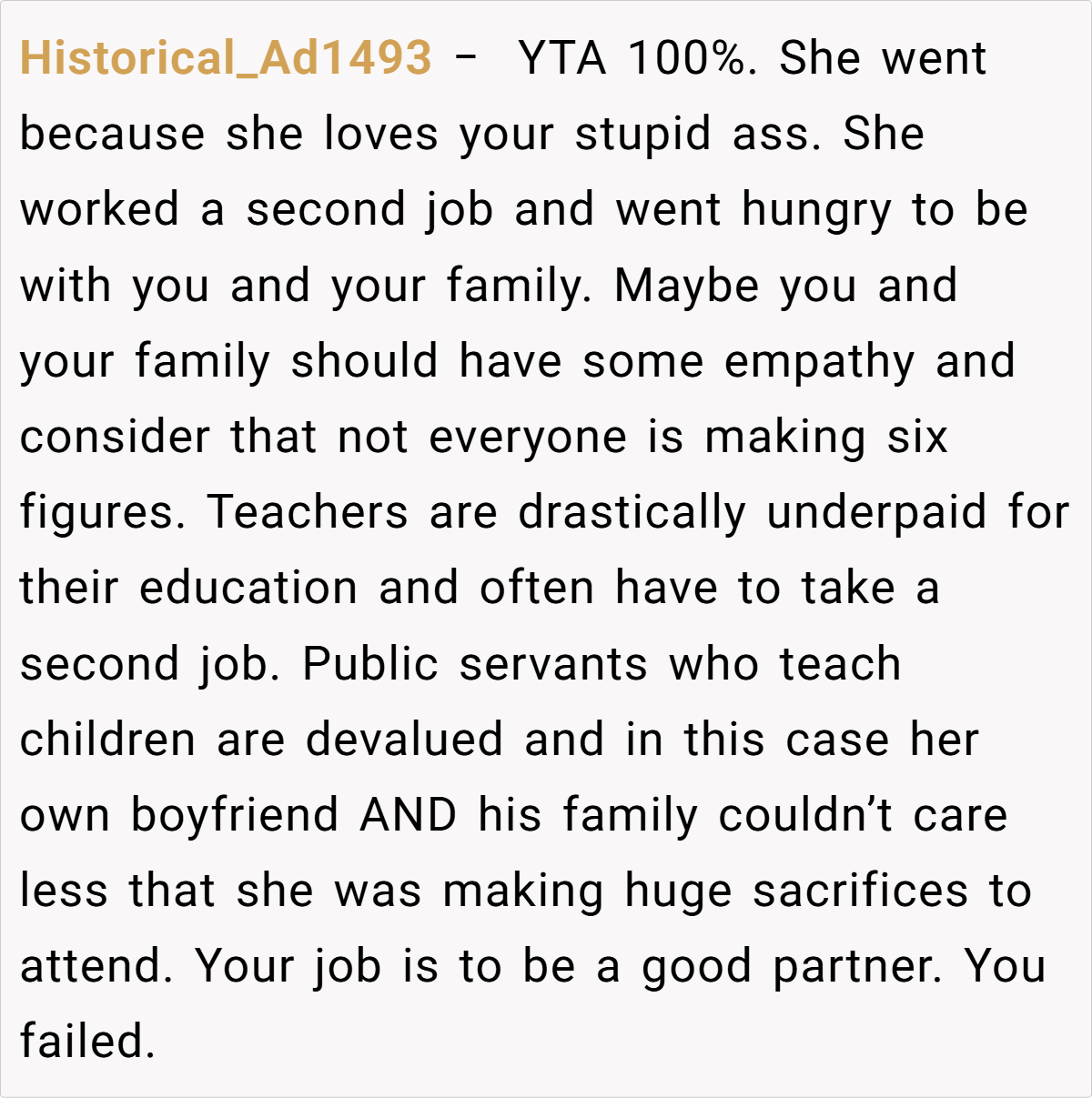 Historical_Ad1493 - YTA 100%. She went because she loves your stupid ass. She worked a second job and went hungry to be with you and your family. Maybe you and your family should have some empathy and consider that not everyone is making six figures. Teachers are drastically underpaid for their education and often have to take a second job. Public servants who teach children are devalued and in this case her own boyfriend AND his family couldn't care less that she was making huge sacrifices to attend. Your job is to be a good partner. You failed.